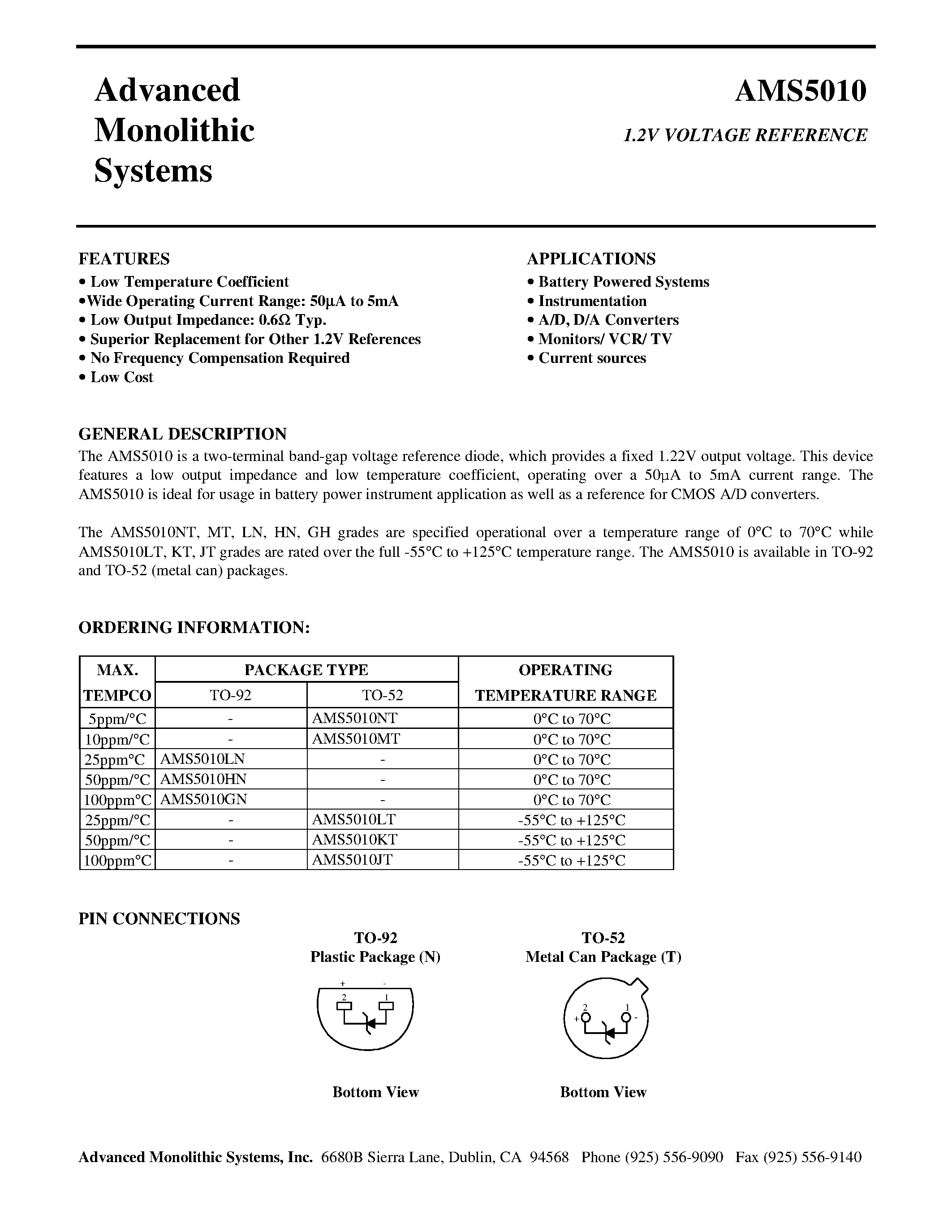 Advanced Monolithic Systems

AMS5010

1.2V VOLTAGE REFERENCE

FEATURES
• Low Temperature Coefficient
•Wide Operating Current Range: 50µA to 5mA
• Low Output Impedance: 0.6Ω Typ.
• Superior Replacement for Other 1.2V References
• No Frequency Compensation Required
• Low Cost

APPLICATIONS
• Battery Powered Systems
• Instrumentation
• A/D, D/A Converters
• Monitors/ VCR/ TV
• Current sources

GENERAL DESCRIPTION
The AMS5010 is a two-terminal band-gap voltage reference diode, which provides a fixed 1.22V output voltage. This device features a low output impedance and low temperature coefficient, operating over a 50µA to 5mA current range. The AMS5010 is ideal for usage in battery power instrument application as well as a reference for CMOS A/D converters.

The AMS5010NT, MT, LN, HN, GH grades are specified operational over a temperature range of 0°C to 70°C while AMS5010LT, KT, JT grades are rated over the full -55°C to +125°C temperature range. The AMS5010 is available in TO-92 and TO-52 (metal can) packages.

ORDERING INFORMATION:

| MAX. TEMPCO | PACKAGE TYPE TO-92 | PACKAGE TYPE TO-52 | OPERATING TEMPERATURE RANGE |
|---|---|---|---|
| 5ppm/°C | - | AMS5010NT | 0°C to 70°C |
| 10ppm/°C | - | AMS5010MT | 0°C to 70°C |
| 25ppm°C | AMS5010LN | - | 0°C to 70°C |
| 50ppm/°C | AMS5010HN | - | 0°C to 70°C |
| 100ppm°C | AMS5010GN | - | 0°C to 70°C |
| 25ppm/°C | - | AMS5010LT | -55°C to +125°C |
| 50ppm/°C | - | AMS5010KT | -55°C to +125°C |
| 100ppm°C | - | AMS5010JT | -55°C to +125°C |

PIN CONNECTIONS

TO-92
Plastic Package (N)

+ -
2 1

Bottom View

TO-52
Metal Can Package (T)

2 1
+ -

Bottom View

Advanced Monolithic Systems, Inc. 6680B Sierra Lane, Dublin, CA 94568 Phone (925) 556-9090 Fax (925) 556-9140